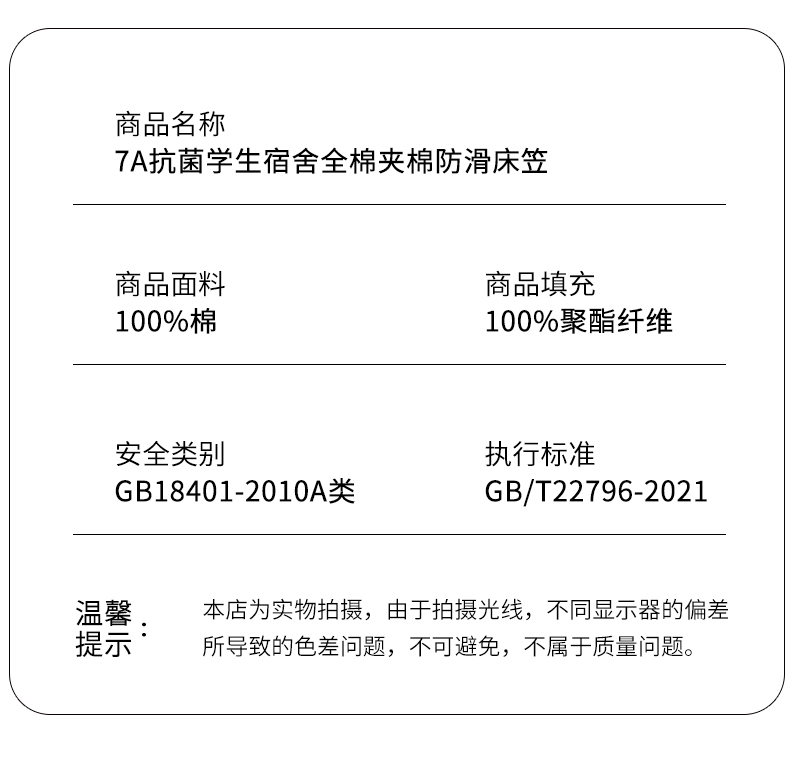 商品名称
7A抗菌学生宿舍全棉夹棉防滑床笠

商品面料
100%棉

商品填充
100%聚酯纤维

安全类别
GB18401-2010A类

执行标准
GB/T22796-2021

温馨提示：

本店为实物拍摄，由于拍摄光线，不同显示器的偏差所导致的色差问题，不可避免，不属于质量问题。